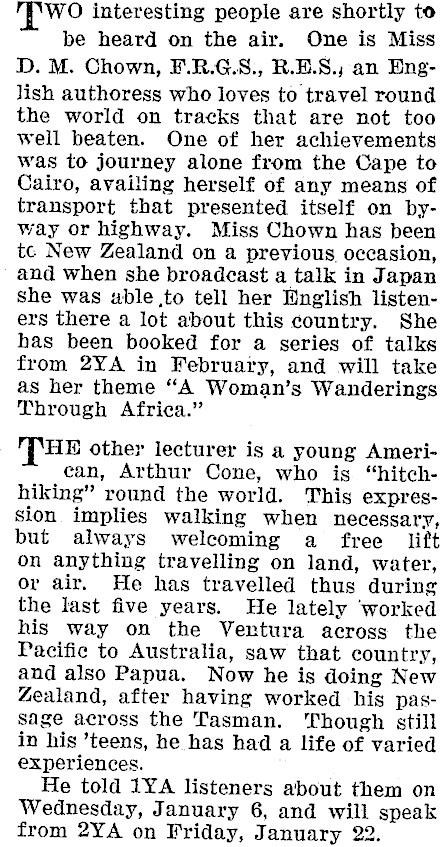 TWO interesting people are shortly to be heard on the air. One is Miss D. M. Chown, F.R.G.S., R.E.S., an English authoress who loves to travel round the world on tracks that are not too well beaten. One of her achievements was to journey alone from the Cape to Cairo, availing herself of any means of transport that presented itself on byway or highway. Miss Chown has been tc New Zealand on a previous occasion, and when she broadcast a talk in Japan she was able to tell her English listeners there a lot about this country. She has been booked for a series of talks from 2YA in February, and will take as her theme "A Woman's Wanderings Through Africa."

THE other lecturer is a young American, Arthur Cone, who is "hitchhiking" round the world. This expression implies walking when necessary, but always welcoming a free lift on anything travelling on land, water, or air. He has travelled thus during the last five years. He lately worked his way on the Ventura across the Pacific to Australia, saw that country, and also Papua. Now he is doing New Zealand, after having worked his passage across the Tasman. Though still in his 'teens, he has had a life of varied experiences.

He told 1YA listeners about them on Wednesday, January 6, and will speak from 2YA on Friday, January 22.